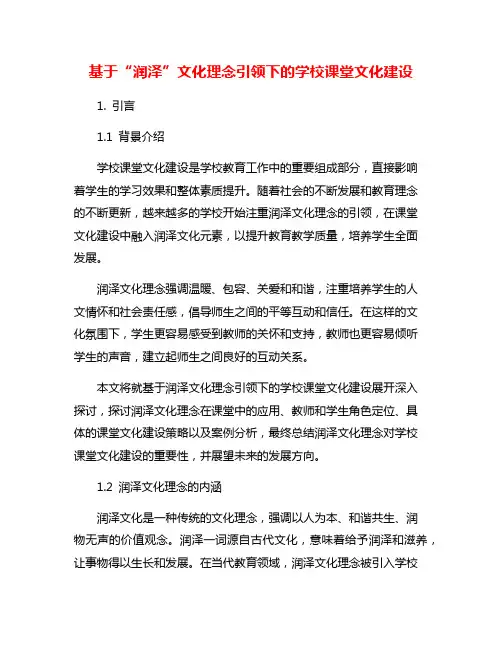 基于“润泽”文化理念引领下的学校课堂文化建设

1. 引言

1.1 背景介绍

学校课堂文化建设是学校教育工作中的重要组成部分，直接影响着学生的学习效果和整体素质提升。随着社会的不断发展和教育理念的不断更新，越来越多的学校开始注重润泽文化理念的引领，在课堂文化建设中融入润泽文化元素，以提升教育教学质量，培养学生全面发展。

润泽文化理念强调温暖、包容、关爱和和谐，注重培养学生的人文情怀和社会责任感，倡导师生之间的平等互动和信任。在这样的文化氛围下，学生更容易感受到教师的关怀和支持，教师也更容易倾听学生的声音，建立起师生之间良好的互动关系。

本文将就基于润泽文化理念引领下的学校课堂文化建设展开深入探讨，探讨润泽文化理念在课堂中的应用、教师和学生角色定位、具体的课堂文化建设策略以及案例分析，最终总结润泽文化理念对学校课堂文化建设的重要性，并展望未来的发展方向。

1.2 润泽文化理念的内涵

润泽文化是一种传统的文化理念，强调以人为本、和谐共生、润物无声的价值观念。润泽一词源自古代文化，意味着给予润泽和滋养，让事物得以生长和发展。在当代教育领域，润泽文化理念被引入学校